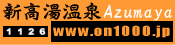 新高湯温泉 Azumaya

1126 www.on1000.jp